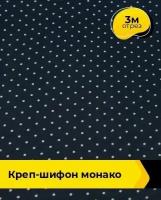 3м
отрез

Креп-шифон монако